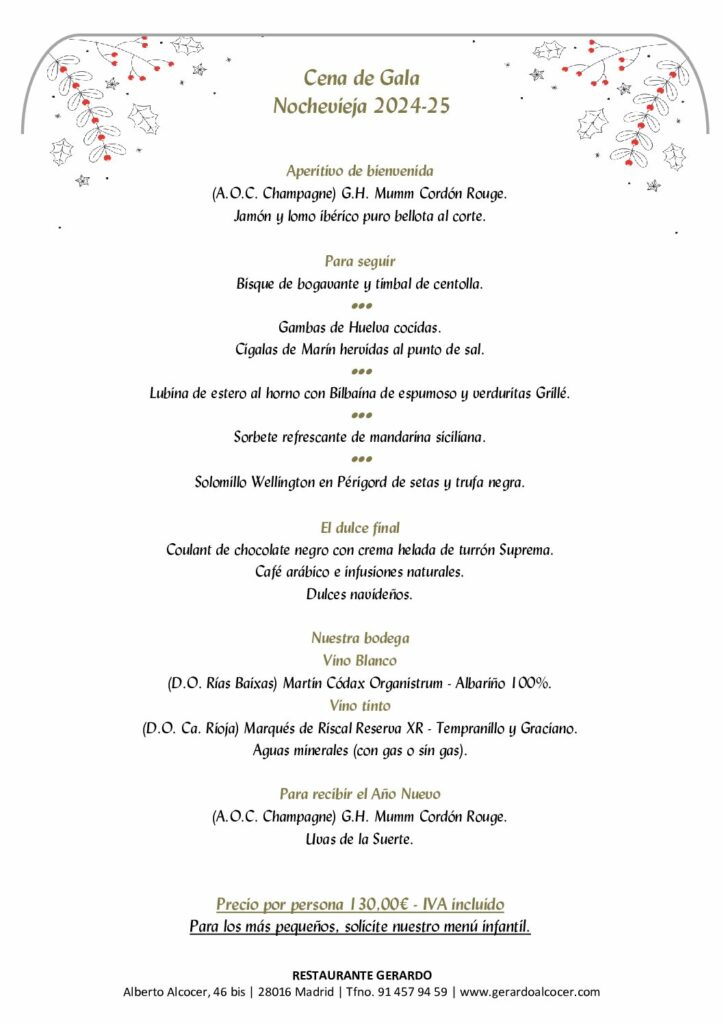 Cena de Gala
Nochevieja 2024-25

Aperitivo de bienvenida
(A.O.C. Champagne) G.H. Mumm Cordón Rouge.
Jamón y lomo ibérico puro bellota al corte.

Para seguir
Bisque de bogavante y timbal de centolla.
•••
Gambas de Huelva cocidas.
Cigalas de Marín hervidas al punto de sal.
•••
Lubina de estero al horno con Bilbaína de espumoso y verduritas Grillé.
•••
Sorbete refrescante de mandarina siciliana.
•••
Solomillo Wellington en Périgord de setas y trufa negra.

El dulce final
Coulant de chocolate negro con crema helada de turrón Suprema.
Café arábico e infusiones naturales.
Dulces navideños.

Nuestra bodega
Vino Blanco
(D.O. Rías Baixas) Martín Códax Organistrum - Albariño 100%.
Vino tinto
(D.O. Ca. Rioja) Marqués de Riscal Reserva XR - Tempranillo y Graciano.
Aguas minerales (con gas o sin gas).

Para recibir el Año Nuevo
(A.O.C. Champagne) G.H. Mumm Cordón Rouge.
Uvas de la Suerte.

Precio por persona 130,00€ - IVA incluido
Para los más pequeños, solicite nuestro menú infantil.

RESTAURANTE GERARDO
Alberto Alcocer, 46 bis | 28016 Madrid | Tfno. 91 457 94 59 | www.gerardoalcocer.com